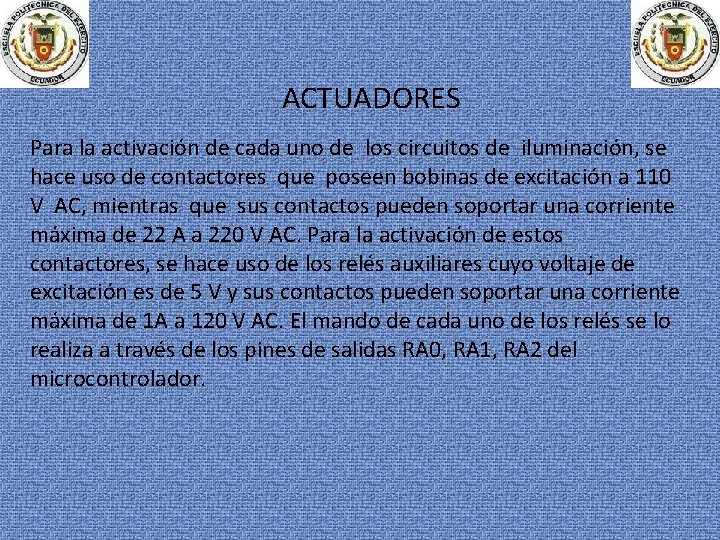 ESCUELA POLITECNICA DEL EJERCITO
ECUADOR

ESCUELA POLITECNICA DEL EJERCITO
ECUADOR

ACTUADORES

Para la activación de cada uno de los circuitos de iluminación, se hace uso de contactores que poseen bobinas de excitación a 110 V AC, mientras que sus contactos pueden soportar una corriente máxima de 22 A a 220 V AC. Para la activación de estos contactores, se hace uso de los relés auxiliares cuyo voltaje de excitación es de 5 V y sus contactos pueden soportar una corriente máxima de 1A a 120 V AC. El mando de cada uno de los relés se lo realiza a través de los pines de salidas RA0, RA1, RA2 del microcontrolador.